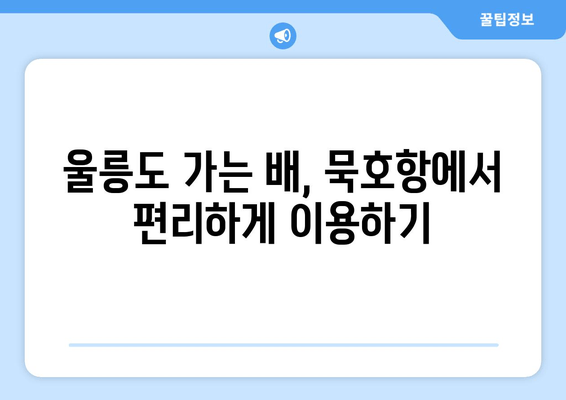 꿀팁정보

울릉도 가는 배, 묵호항에서 편리하게 이용하기